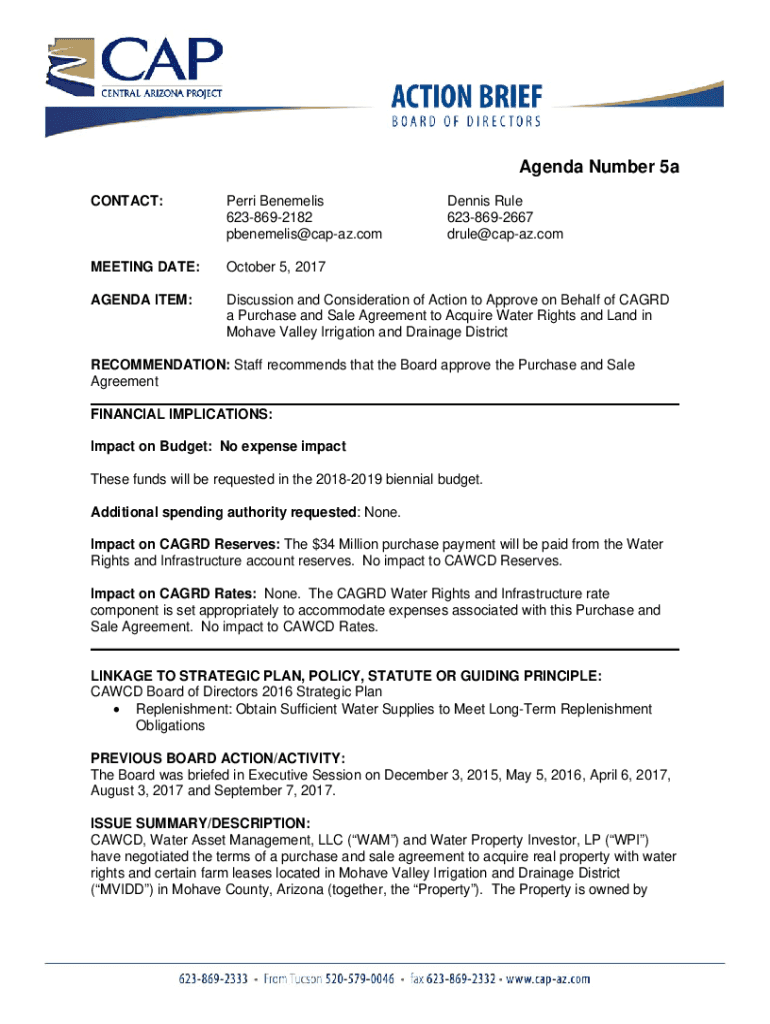 CAP
CENTRAL ARIZONA PROJECT

ACTION BRIEF
BOARD OF DIRECTORS

Agenda Number 5a

CONTACT: Perri Benemelis 623-869-2182 pbenemelis@cap-az.com Dennis Rule 623-869-2667 drule@cap-az.com

MEETING DATE: October 5, 2017

AGENDA ITEM: Discussion and Consideration of Action to Approve on Behalf of CAGRD a Purchase and Sale Agreement to Acquire Water Rights and Land in Mohave Valley Irrigation and Drainage District

RECOMMENDATION: Staff recommends that the Board approve the Purchase and Sale Agreement

FINANCIAL IMPLICATIONS:

Impact on Budget: No expense impact

These funds will be requested in the 2018-2019 biennial budget.

Additional spending authority requested: None.

Impact on CAGRD Reserves: The $34 Million purchase payment will be paid from the Water Rights and Infrastructure account reserves. No impact to CAWCD Reserves.

Impact on CAGRD Rates: None. The CAGRD Water Rights and Infrastructure rate component is set appropriately to accommodate expenses associated with this Purchase and Sale Agreement. No impact to CAWCD Rates.

LINKAGE TO STRATEGIC PLAN, POLICY, STATUTE OR GUIDING PRINCIPLE:
CAWCD Board of Directors 2016 Strategic Plan
• Replenishment: Obtain Sufficient Water Supplies to Meet Long-Term Replenishment Obligations

PREVIOUS BOARD ACTION/ACTIVITY:
The Board was briefed in Executive Session on December 3, 2015, May 5, 2016, April 6, 2017, August 3, 2017 and September 7, 2017.

ISSUE SUMMARY/DESCRIPTION:
CAWCD, Water Asset Management, LLC (“WAM”) and Water Property Investor, LP (“WPI”) have negotiated the terms of a purchase and sale agreement to acquire real property with water rights and certain farm leases located in Mohave Valley Irrigation and Drainage District (“MVIDD”) in Mohave County, Arizona (together, the “Property”). The Property is owned by

623-869-2333 • From Tucson 520-579-0046 • fax 623-869-2332 • www.cap-az.com